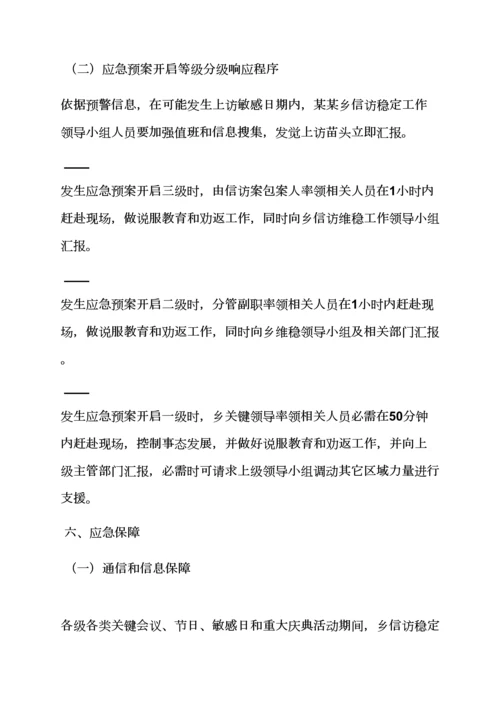 （二）应急预案开启等级分级响应程序

依据预警信息，在可能发生上访敏感日期内，某某乡信访稳定工作领导小组人员要加强值班和信息搜集，发觉上访苗头立即汇报。

——

发生应急预案开启三级时，由信访案包案人率领相关人员在1小时内赶赴现场，做说服教育和劝返工作，同时向乡信访维稳工作领导小组汇报。

——

发生应急预案开启二级时，分管副职率领相关人员在1小时内赶赴现场，做说服教育和劝返工作，同时向乡维稳领导小组及相关部门汇报。

——

发生应急预案开启一级时，乡关键领导率领相关人员必需在50分钟内赶赴现场，控制事态发展，并做好说服教育和劝返工作，并向上级主管部门汇报，必需时可请求上级领导小组调动其它区域力量进行支援。

六、应急保障

（一）通信和信息保障

各级各类关键会议、节日、敏感日和重大庆典活动期间，乡信访稳定